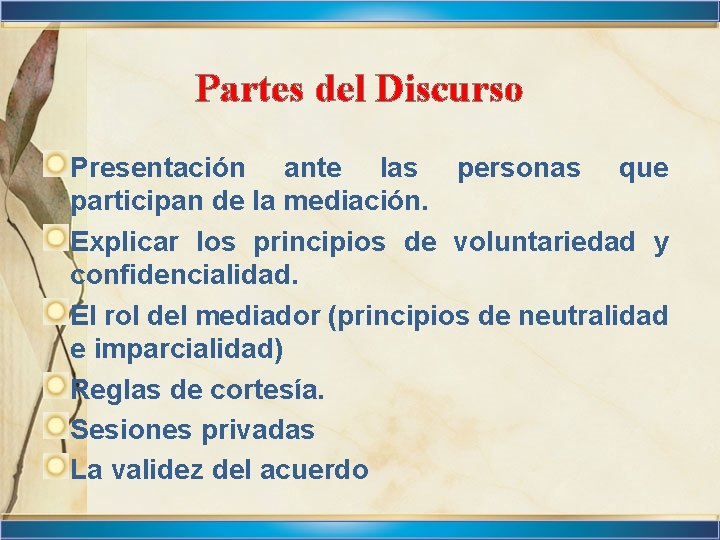 Partes del Discurso

Presentación ante las personas que participan de la mediación.

Explicar los principios de voluntariedad y confidencialidad.

El rol del mediador (principios de neutralidad e imparcialidad)

Reglas de cortesía.

Sesiones privadas

La validez del acuerdo